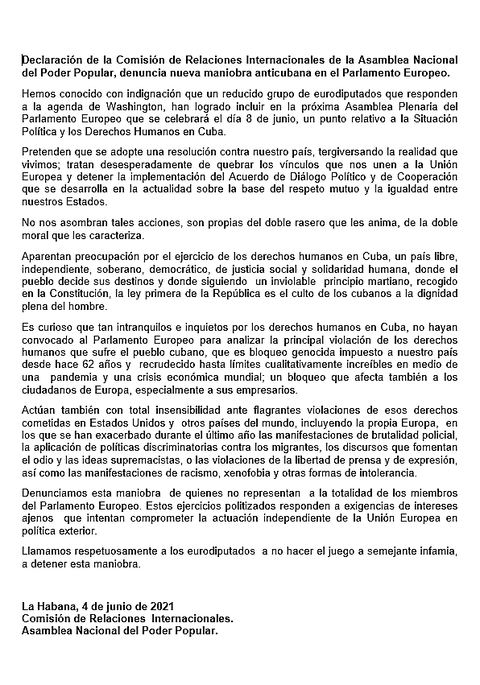 Declaración de la Comisión de Relaciones Internacionales de la Asamblea Nacional del Poder Popular, denuncia nueva maniobra anticubana en el Parlamento Europeo.

Hemos conocido con indignación que un reducido grupo de eurodiputados que responden a la agenda de Washington, han logrado incluir en la próxima Asamblea Plenaria del Parlamento Europeo que se celebrará el día 8 de junio, un punto relativo a la Situación Política y los Derechos Humanos en Cuba.

Pretenden que se adopte una resolución contra nuestro país, tergiversando la realidad que vivimos; tratan desesperadamente de quebrar los vínculos que nos unen a la Unión Europea y detener la implementación del Acuerdo de Diálogo Político y de Cooperación que se desarrolla en la actualidad sobre la base del respeto mutuo y la igualdad entre nuestros Estados.

No nos asombran tales acciones, son propias del doble rasero que les anima, de la doble moral que les caracteriza.

Aparentan preocupación por el ejercicio de los derechos humanos en Cuba, un país libre, independiente, soberano, democrático, de justicia social y solidaridad humana, donde el pueblo decide sus destinos y donde siguiendo un inviolable principio martiano, recogido en la Constitución, la ley primera de la República es el culto de los cubanos a la dignidad plena del hombre.

Es curioso que tan intranquilos e inquietos por los derechos humanos en Cuba, no hayan convocado al Parlamento Europeo para analizar la principal violación de los derechos humanos que sufre el pueblo cubano, que es bloqueo genocida impuesto a nuestro país desde hace 62 años y recrudecido hasta límites cualitativamente increíbles en medio de una pandemia y una crisis económica mundial; un bloqueo que afecta también a los ciudadanos de Europa, especialmente a sus empresarios.

Actúan también con total insensibilidad ante flagrantes violaciones de esos derechos cometidas en Estados Unidos y otros países del mundo, incluyendo la propia Europa, en los que se han exacerbado durante el último año las manifestaciones de brutalidad policial, la aplicación de políticas discriminatorias contra los migrantes, los discursos que fomentan el odio y las ideas supremacistas, o las violaciones de la libertad de prensa y de expresión, así como las manifestaciones de racismo, xenofobia y otras formas de intolerancia.

Denunciamos esta maniobra de quienes no representan a la totalidad de los miembros del Parlamento Europeo. Estos ejercicios politizados responden a exigencias de intereses ajenos que intentan comprometer la actuación independiente de la Unión Europea en política exterior.

Llamamos respetuosamente a los eurodiputados a no hacer el juego a semejante infamia, a detener esta maniobra.

La Habana, 4 de junio de 2021
Comisión de Relaciones Internacionales.
Asamblea Nacional del Poder Popular.